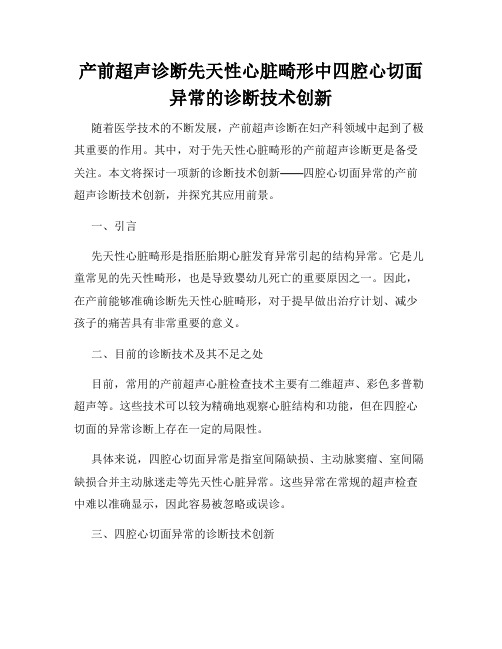 产前超声诊断先天性心脏畸形中四腔心切面异常的诊断技术创新

随着医学技术的不断发展，产前超声诊断在妇产科领域中起到了极其重要的作用。其中，对于先天性心脏畸形的产前超声诊断更是备受关注。本文将探讨一项新的诊断技术创新——四腔心切面异常的产前超声诊断技术创新，并探究其应用前景。

一、引言

先天性心脏畸形是指胚胎期心脏发育异常引起的结构异常。它是儿童常见的先天性畸形，也是导致婴幼儿死亡的重要原因之一。因此，在产前能够准确诊断先天性心脏畸形，对于提早做出治疗计划、减少孩子的痛苦具有非常重要的意义。

二、目前的诊断技术及其不足之处

目前，常用的产前超声心脏检查技术主要有二维超声、彩色多普勒超声等。这些技术可以较为精确地观察心脏结构和功能，但在四腔心切面的异常诊断上存在一定的局限性。

具体来说，四腔心切面异常是指室间隔缺损、主动脉窦瘤、室间隔缺损合并主动脉迷走等先天性心脏异常。这些异常在常规的超声检查中难以准确显示，因此容易被忽略或误诊。

三、四腔心切面异常的诊断技术创新